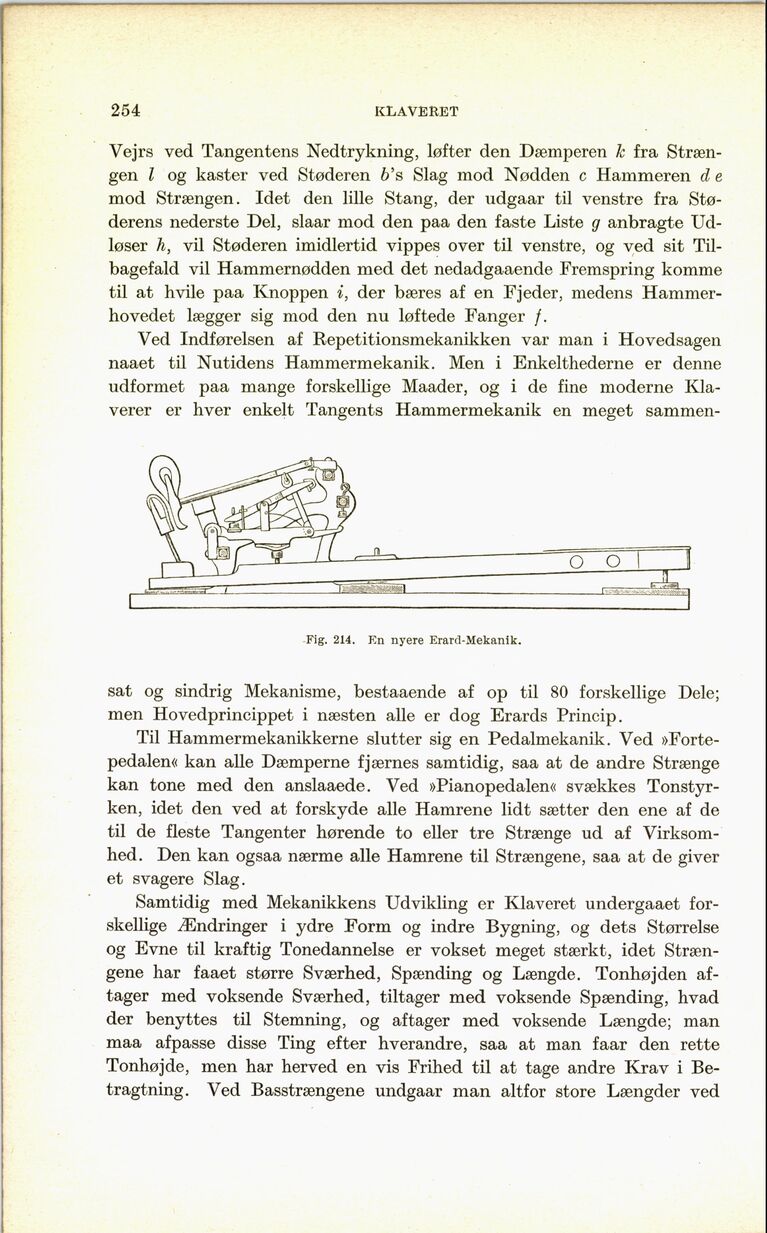 254 KLAVERET

Vejrs ved Tangentens Nedtrykning, løfter den Dæmperen $k$ fra Strængen $l$ og kaster ved Støderen $b$'s Slag mod Nødden $c$ Hammeren $d\,e$ mod Strængen. Idet den lille Stang, der udgaar til venstre fra Støderens nederste Del, slaar mod den paa den faste Liste $g$ anbragte Udløser $h$, vil Støderen imidlertid vippes over til venstre, og ved sit Tilbagefald vil Hammernødden med det nedadgaaende Fremspring komme til at hvile paa Knoppen $i$, der bæres af en Fjeder, medens Hammerhovedet lægger sig mod den nu løftede Fanger $f$.

Ved Indførelsen af Repetitionsmekanikken var man i Hovedsagen naaet til Nutidens Hammermekanik. Men i Enkelthederne er denne udformet paa mange forskellige Maader, og i de fine moderne Klaverer er hver enkelt Tangents Hammermekanik en meget sammen-

Fig. 214. En nyere Erard-Mekanik.

sat og sindrig Mekanisme, bestaaende af op til 80 forskellige Dele; men Hovedprincippet i næsten alle er dog Erards Princip.

Til Hammermekanikkerne slutter sig en Pedalmekanik. Ved »Fortepedalen« kan alle Dæmperne fjærnes samtidig, saa at de andre Strænge kan tone med den anslaaede. Ved »Pianopedalen« svækkes Tonstyrken, idet den ved at forskyde alle Hamrene lidt sætter den ene af de til de fleste Tangenter hørende to eller tre Strænge ud af Virksomhed. Den kan ogsaa nærme alle Hamrene til Strængene, saa at de giver et svagere Slag.

Samtidig med Mekanikkens Udvikling er Klaveret undergaaet forskellige Ændringer i ydre Form og indre Bygning, og dets Størrelse og Evne til kraftig Tonedannelse er vokset meget stærkt, idet Strængene har faaet større Sværhed, Spænding og Længde. Tonhøjden aftager med voksende Sværhed, tiltager med voksende Spænding, hvad der benyttes til Stemning, og aftager med voksende Længde; man maa afpasse disse Ting efter hverandre, saa at man faar den rette Tonhøjde, men har herved en vis Frihed til at tage andre Krav i Betragtning. Ved Basstrængene undgaar man altfor store Længder ved